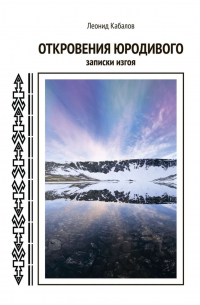 Леонид Кабалов

ОТКРОВЕНИЯ ЮРОДИВОГО

записки изгоя